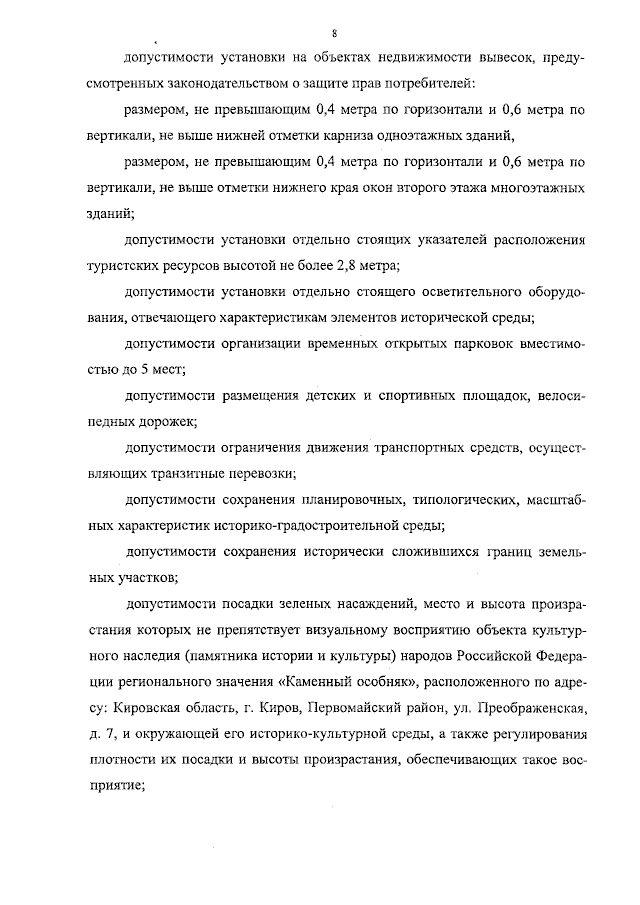 8

допустимости установки на объектах недвижимости вывесок, предусмотренных законодательством о защите прав потребителей:

размером, не превышающим 0,4 метра по горизонтали и 0,6 метра по вертикали, не выше нижней отметки карниза одноэтажных зданий,

размером, не превышающим 0,4 метра по горизонтали и 0,6 метра по вертикали, не выше отметки нижнего края окон второго этажа многоэтажных зданий;

допустимости установки отдельно стоящих указателей расположения туристских ресурсов высотой не более 2,8 метра;

допустимости установки отдельно стоящего осветительного оборудования, отвечающего характеристикам элементов исторической среды;

допустимости организации временных открытых парковок вместимостью до 5 мест;

допустимости размещения детских и спортивных площадок, велосипедных дорожек;

допустимости ограничения движения транспортных средств, осуществляющих транзитные перевозки;

допустимости сохранения планировочных, типологических, масштабных характеристик историко-градостроительной среды;

допустимости сохранения исторически сложившихся границ земельных участков;

допустимости посадки зеленых насаждений, место и высота произрастания которых не препятствует визуальному восприятию объекта культурного наследия (памятника истории и культуры) народов Российской Федерации регионального значения «Каменный особняк», расположенного по адресу: Кировская область, г. Киров, Первомайский район, ул. Преображенская, д. 7, и окружающей его историко-культурной среды, а также регулирования плотности их посадки и высоты произрастания, обеспечивающих такое восприятие;